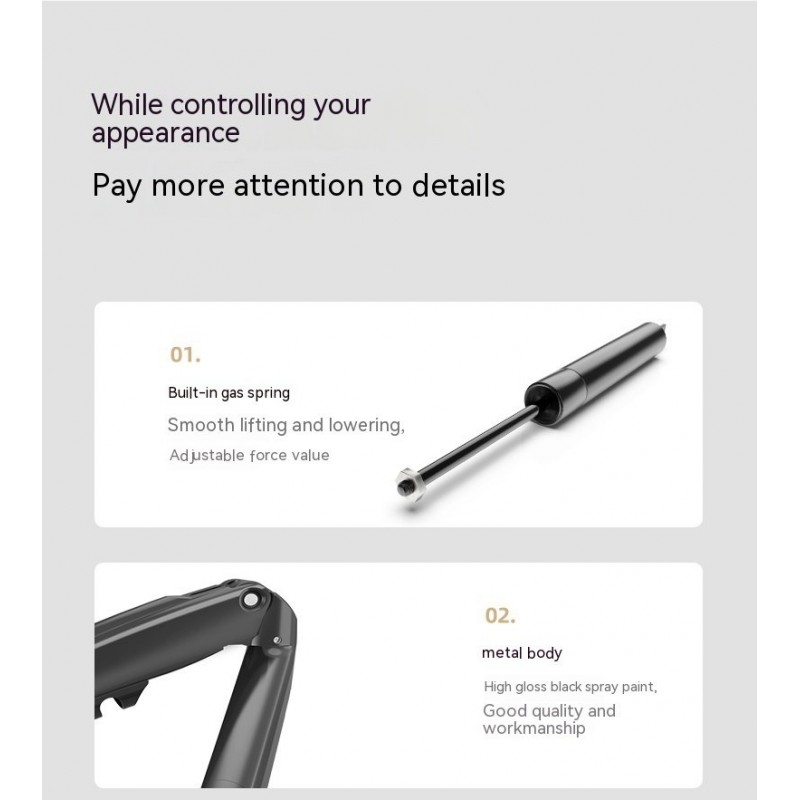 While controlling your appearance

Pay more attention to details

01.

Built-in gas spring

Smooth lifting and lowering,

Adjustable force value

02.

metal body

High gloss black spray paint,

Good quality and workmanship